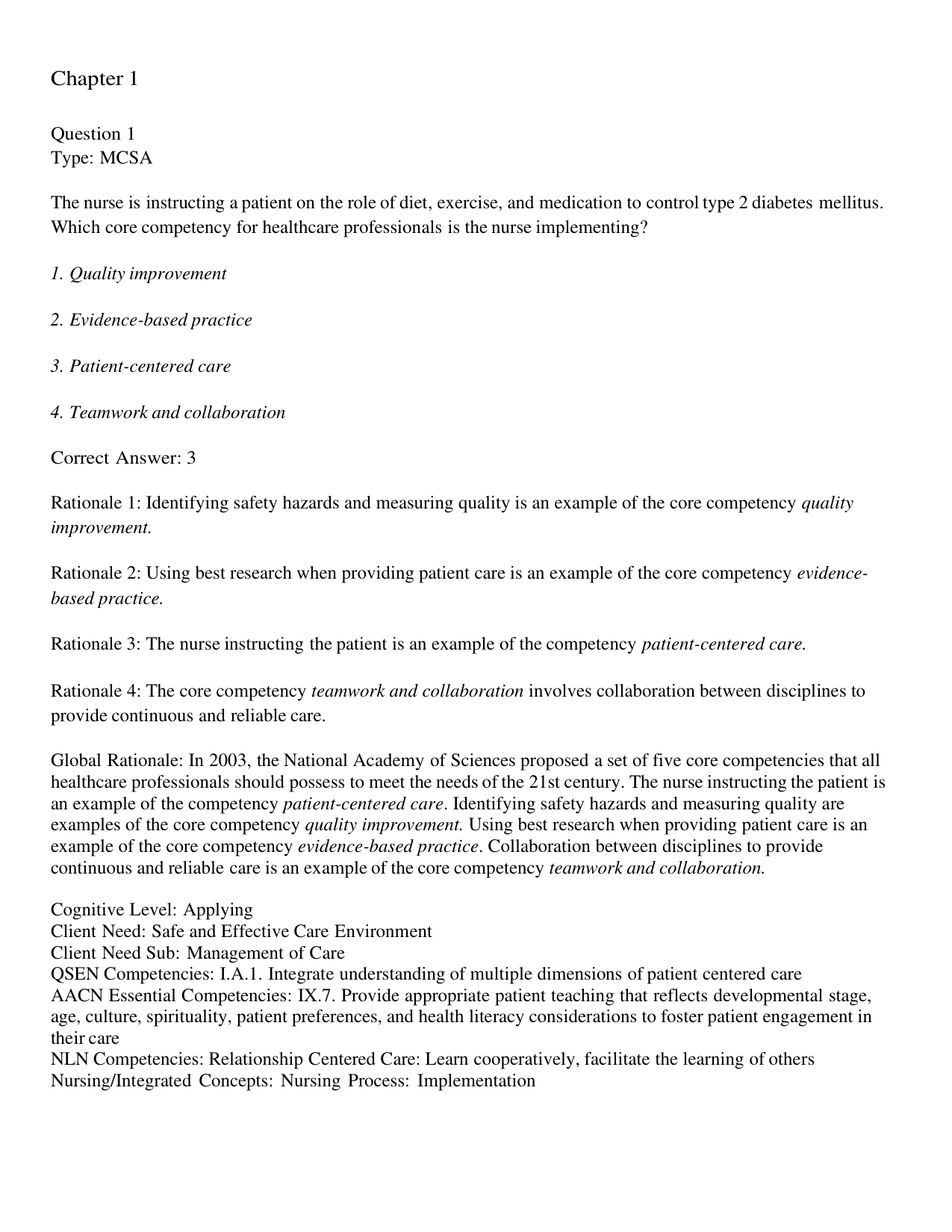 Chapter 1

Question 1
Type: MCSA

The nurse is instructing a patient on the role of diet, exercise, and medication to control type 2 diabetes mellitus. Which core competency for healthcare professionals is the nurse implementing?

1. Quality improvement

2. Evidence-based practice

3. Patient-centered care

4. Teamwork and collaboration

Correct Answer: 3

Rationale 1: Identifying safety hazards and measuring quality is an example of the core competency quality improvement.

Rationale 2: Using best research when providing patient care is an example of the core competency evidence-based practice.

Rationale 3: The nurse instructing the patient is an example of the competency patient-centered care.

Rationale 4: The core competency teamwork and collaboration involves collaboration between disciplines to provide continuous and reliable care.

Global Rationale: In 2003, the National Academy of Sciences proposed a set of five core competencies that all healthcare professionals should possess to meet the needs of the 21st century. The nurse instructing the patient is an example of the competency patient-centered care. Identifying safety hazards and measuring quality are examples of the core competency quality improvement. Using best research when providing patient care is an example of the core competency evidence-based practice. Collaboration between disciplines to provide continuous and reliable care is an example of the core competency teamwork and collaboration.

Cognitive Level: Applying
Client Need: Safe and Effective Care Environment
Client Need Sub: Management of Care
QSEN Competencies: I.A.1. Integrate understanding of multiple dimensions of patient centered care
AACN Essential Competencies: IX.7. Provide appropriate patient teaching that reflects developmental stage, age, culture, spirituality, patient preferences, and health literacy considerations to foster patient engagement in their care
NLN Competencies: Relationship Centered Care: Learn cooperatively, facilitate the learning of others
Nursing/Integrated Concepts: Nursing Process: Implementation